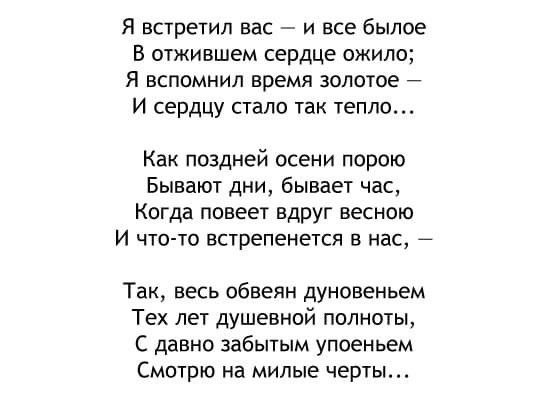 Я встретил вас — и все былое
В отжившем сердце ожило;
Я вспомнил время золотое —
И сердцу стало так тепло...

Как поздней осени порою
Бывают дни, бывает час,
Когда повеет вдруг весною
И что-то встрепенется в нас, —

Так, весь обвеян дуновеньем
Тех лет душевной полноты,
С давно забытым упоеньем
Смотрю на милые черты...